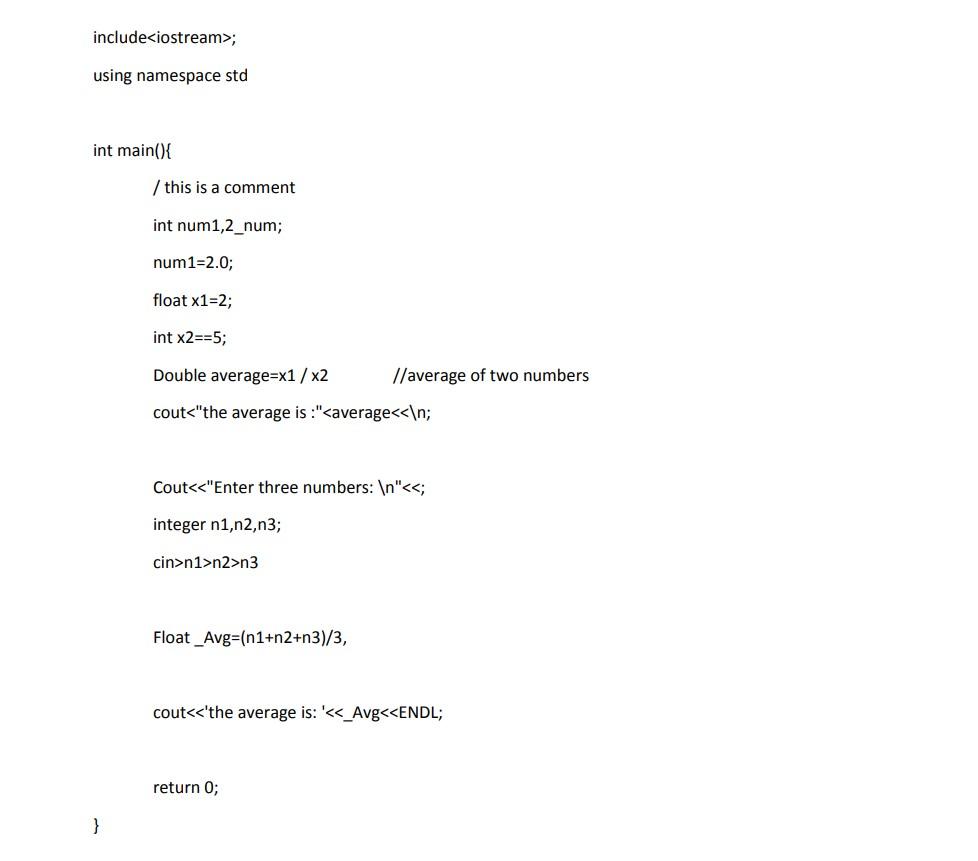 include<iostream>;

using namespace std

int main(){

/ this is a comment

int num1,2_num;

num1=2.0;

float x1=2;

int x2==5;

Double average=x1 / x2 //average of two numbers

cout<"the average is :"<average<<\n;

Cout<<"Enter three numbers: \n"<<;

integer n1,n2,n3;

cin>n1>n2>n3

Float _Avg=(n1+n2+n3)/3,

cout<<'the average is: '<<_Avg<<ENDL;

return 0;

}